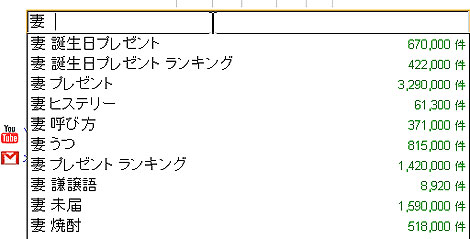 妻

妻 誕生日プレゼント 670,000 件
妻 誕生日プレゼント ランキング 422,000 件
妻 プレゼント 3,290,000 件
妻 ヒステリー 61,300 件
妻 呼び方 371,000 件
妻 うつ 815,000 件
妻 プレゼント ランキング 1,420,000 件
妻 謙譲語 8,920 件
妻 未届 1,590,000 件
妻 焼酎 518,000 件

You Tube